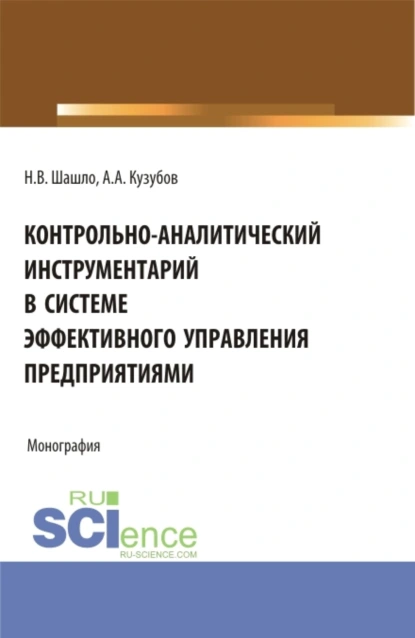 Н.В. Шашло, А.А. Кузубов

КОНТРОЛЬНО-АНАЛИТИЧЕСКИЙ ИНСТРУМЕНТАРИЙ В СИСТЕМЕ ЭФФЕКТИВНОГО УПРАВЛЕНИЯ ПРЕДПРИЯТИЯМИ

Монография

RU
SCIence
RU-SCIENCE.COM